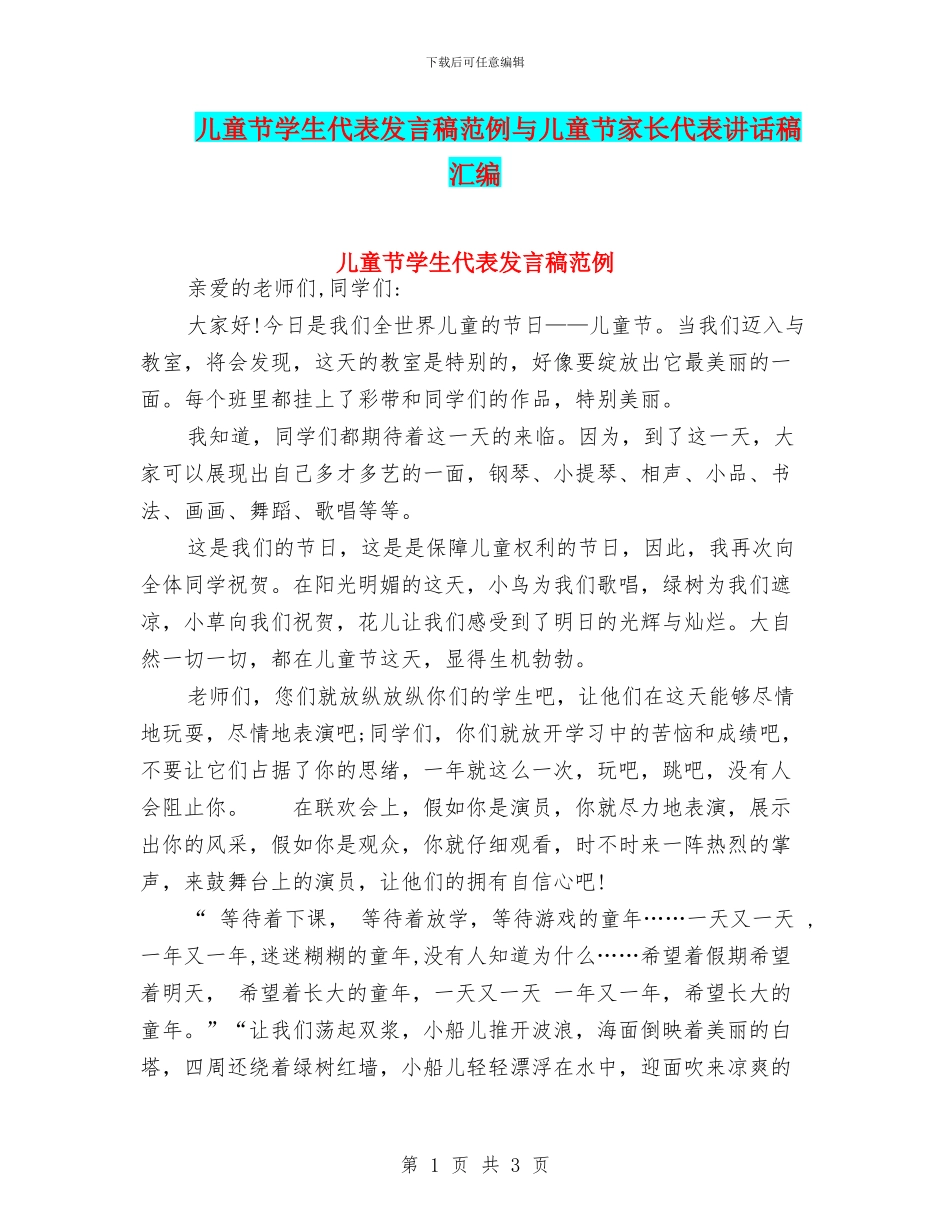 下载后可任意编辑

儿童节学生代表发言稿范例与儿童节家长代表讲话稿汇编

儿童节学生代表发言稿范例

亲爱的老师们,同学们:

大家好!今日是我们全世界儿童的节日——儿童节。当我们迈入与教室，将会发现，这天的教室是特别的，好像要绽放出它最美丽的一面。每个班里都挂上了彩带和同学们的作品，特别美丽。

我知道，同学们都期待着这一天的来临。因为，到了这一天，大家可以展现出自己多才多艺的一面，钢琴、小提琴、相声、小品、书法、画画、舞蹈、歌唱等等。

这是我们的节日，这是是保障儿童权利的节日，因此，我再次向全体同学祝贺。在阳光明媚的这天，小鸟为我们歌唱，绿树为我们遮凉，小草向我们祝贺，花儿让我们感受到了明日的光辉与灿烂。大自然一切一切，都在儿童节这天，显得生机勃勃。

老师们，您们就放纵放纵你们的学生吧，让他们在这天能够尽情地玩耍，尽情地表演吧;同学们，你们就放开学习中的苦恼和成绩吧，不要让它们占据了你的思绪，一年就这么一次，玩吧，跳吧，没有人会阻止你。　　在联欢会上，假如你是演员，你就尽力地表演，展示出你的风采，假如你是观众，你就仔细观看，时不时来一阵热烈的掌声，来鼓舞台上的演员，让他们的拥有自信心吧!

“ 等待着下课， 等待着放学，等待游戏的童年……一天又一天 ，一年又一年,迷迷糊糊的童年,没有人知道为什么……希望着假期希望着明天， 希望着长大的童年，一天又一天 一年又一年，希望长大的童年。”“让我们荡起双桨，小船儿推开波浪，海面倒映着美丽的白塔，四周还绕着绿树红墙，小船儿轻轻漂浮在水中，迎面吹来凉爽的

第 1 页 共 3 页